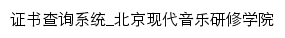 证书查询系统_北京现代音乐研修学院